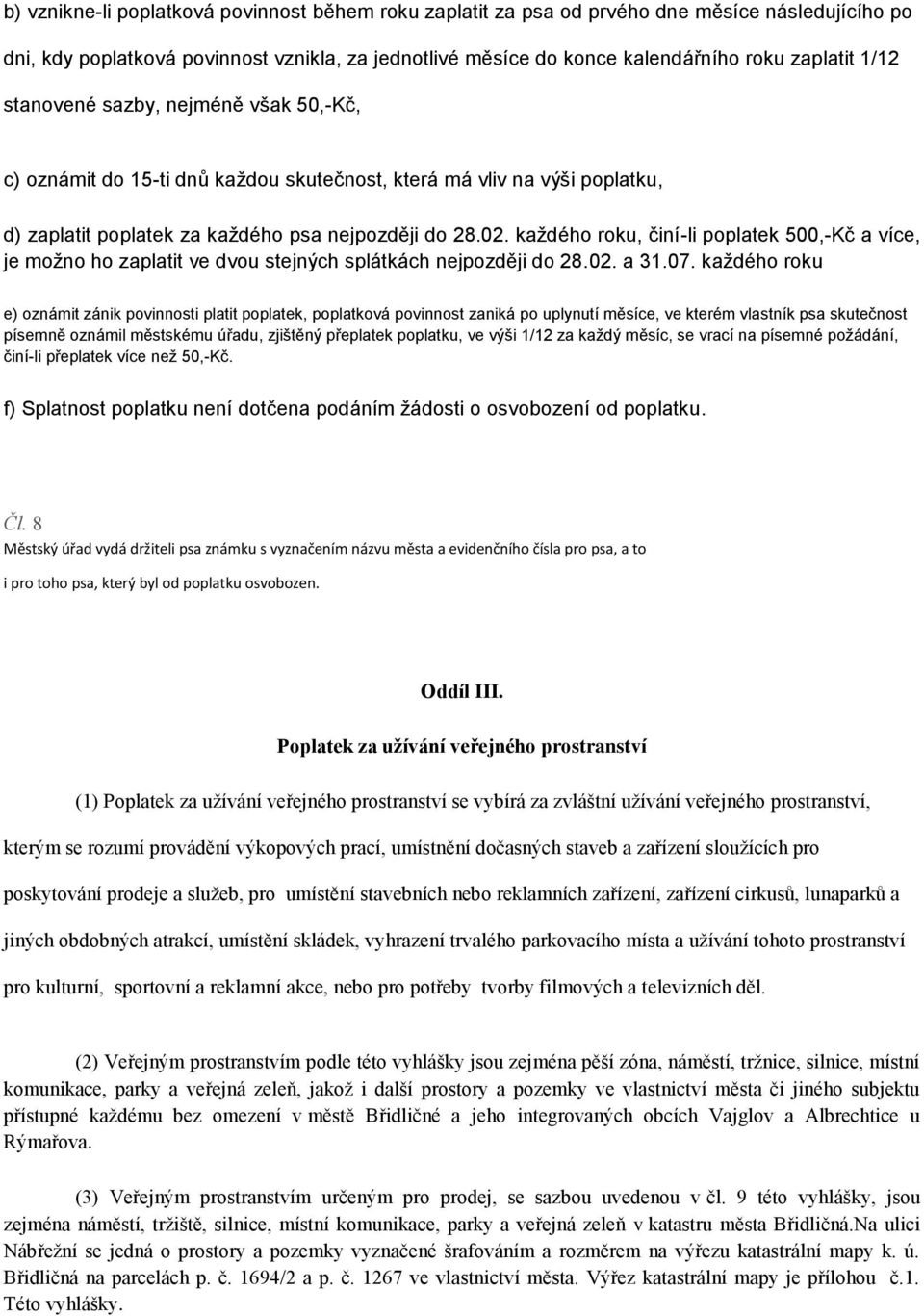 b) vznikne-li poplatková povinnost během roku zaplatit za psa od prvého dne měsíce následujícího po dni, kdy poplatková povinnost vznikla, za jednotlivé měsíce do konce kalendářního roku zaplatit 1/12 stanovené sazby, nejméně však 50,-Kč,

c) oznámit do 15-ti dnů každou skutečnost, která má vliv na výši poplatku,

d) zaplatit poplatek za každého psa nejpozději do 28.02. každého roku, činí-li poplatek 500,-Kč a více, je možno ho zaplatit ve dvou stejných splátkách nejpozději do 28.02. a 31.07. každého roku

e) oznámit zánik povinnosti platit poplatek, poplatková povinnost zaniká po uplynutí měsíce, ve kterém vlastník psa skutečnost písemně oznámil městskému úřadu, zjištěný přeplatek poplatku, ve výši 1/12 za každý měsíc, se vrací na písemné požádání, činí-li přeplatek více než 50,-Kč.

f) Splatnost poplatku není dotčena podáním žádosti o osvobození od poplatku.

Čl. 8
Městský úřad vydá držiteli psa známku s vyznačením názvu města a evidenčního čísla pro psa, a to i pro toho psa, který byl od poplatku osvobozen.

Oddíl III.

Poplatek za užívání veřejného prostranství

(1) Poplatek za užívání veřejného prostranství se vybírá za zvláštní užívání veřejného prostranství, kterým se rozumí provádění výkopových prací, umístnění dočasných staveb a zařízení sloužících pro poskytování prodeje a služeb, pro umístění stavebních nebo reklamních zařízení, zařízení cirkusů, lunaparků a jiných obdobných atrakcí, umístění skládek, vyhrazení trvalého parkovacího místa a užívání tohoto prostranství pro kulturní, sportovní a reklamní akce, nebo pro potřeby tvorby filmových a televizních děl.

(2) Veřejným prostranstvím podle této vyhlášky jsou zejména pěší zóna, náměstí, tržnice, silnice, místní komunikace, parky a veřejná zeleň, jakož i další prostory a pozemky ve vlastnictví města či jiného subjektu přístupné každému bez omezení v městě Břidličné a jeho integrovaných obcích Vajglov a Albrechtice u Rýmařova.

(3) Veřejným prostranstvím určeným pro prodej, se sazbou uvedenou v čl. 9 této vyhlášky, jsou zejména náměstí, tržiště, silnice, místní komunikace, parky a veřejná zeleň v katastru města Břidličná.Na ulici Nábřežní se jedná o prostory a pozemky vyznačené šrafováním a rozměrem na výřezu katastrální mapy k. ú. Břidličná na parcelách p. č. 1694/2 a p. č. 1267 ve vlastnictví města. Výřez katastrální mapy je přílohou č.1. Této vyhlášky.